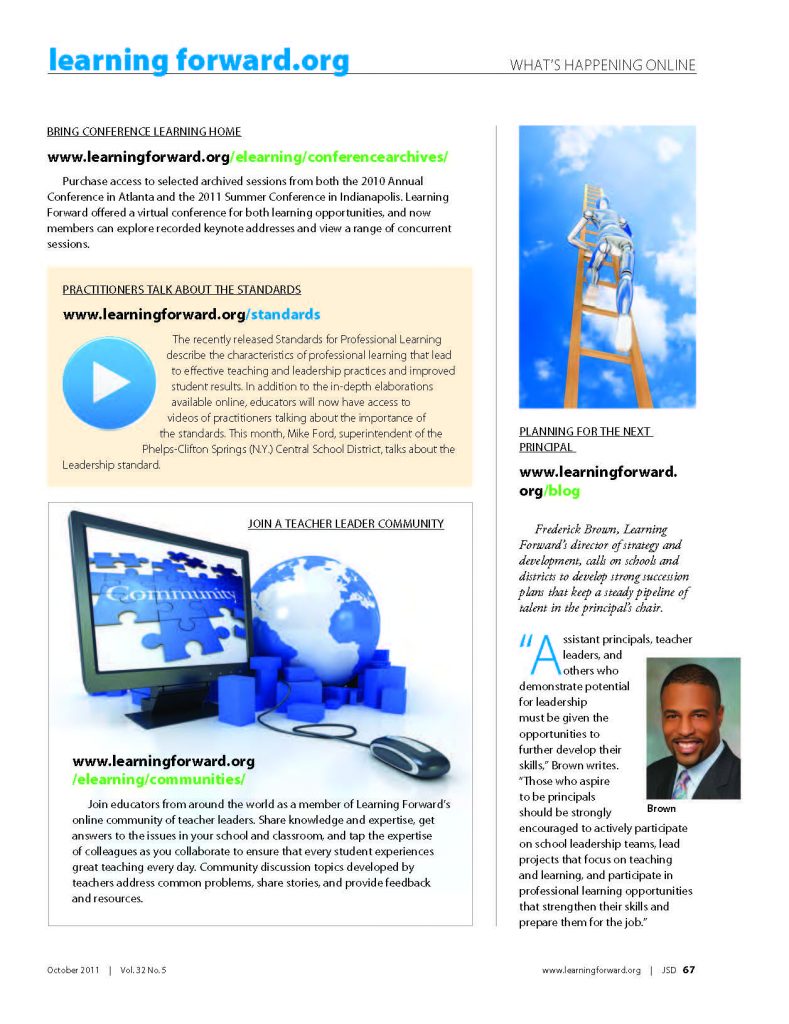 learning forward.org

WHAT'S HAPPENING ONLINE

BRING CONFERENCE LEARNING HOME

www.learningforward.org/elearning/conferencearchives/

Purchase access to selected archived sessions from both the 2010 Annual Conference in Atlanta and the 2011 Summer Conference in Indianapolis. Learning Forward offered a virtual conference for both learning opportunities, and now members can explore recorded keynote addresses and view a range of concurrent sessions.

PRACTITIONERS TALK ABOUT THE STANDARDS

www.learningforward.org/standards

The recently released Standards for Professional Learning describe the characteristics of professional learning that lead to effective teaching and leadership practices and improved student results. In addition to the in-depth elaborations available online, educators will now have access to videos of practitioners talking about the importance of the standards. This month, Mike Ford, superintendent of the Phelps-Clifton Springs (N.Y.) Central School District, talks about the Leadership standard.

JOIN A TEACHER LEADER COMMUNITY

Community

www.learningforward.org/elearning/communities/

Join educators from around the world as a member of Learning Forward's online community of teacher leaders. Share knowledge and expertise, get answers to the issues in your school and classroom, and tap the expertise of colleagues as you collaborate to ensure that every student experiences great teaching every day. Community discussion topics developed by teachers address common problems, share stories, and provide feedback and resources.

PLANNING FOR THE NEXT PRINCIPAL

www.learningforward.org/blog

Frederick Brown, Learning Forward's director of strategy and development, calls on schools and districts to develop strong succession plans that keep a steady pipeline of talent in the principal's chair.

"Assistant principals, teacher leaders, and others who demonstrate potential for leadership must be given the opportunities to further develop their skills," Brown writes. "Those who aspire to be principals should be strongly encouraged to actively participate on school leadership teams, lead projects that focus on teaching and learning, and participate in professional learning opportunities that strengthen their skills and prepare them for the job."

Brown

October 2011 | Vol. 32 No. 5

www.learningforward.org | JSD 67